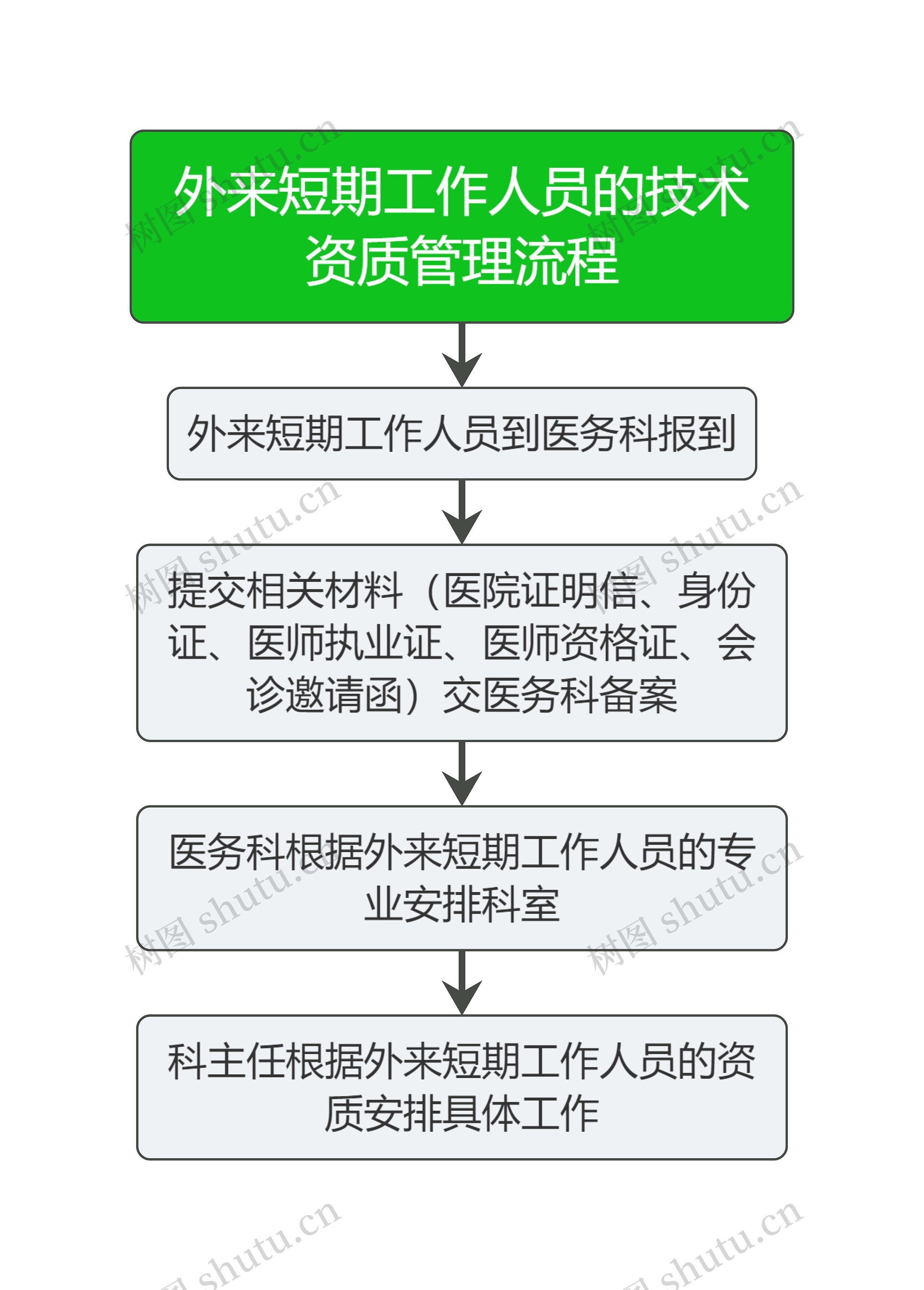 外来短期工作人员的技术资质管理流程

外来短期工作人员到医务科报到

提交相关材料（医院证明信、身份证、医师执业证、医师资格证、会诊邀请函）交医务科备案

医务科根据外来短期工作人员的专业安排科室

科主任根据外来短期工作人员的资质安排具体工作

树图 shutu.cn